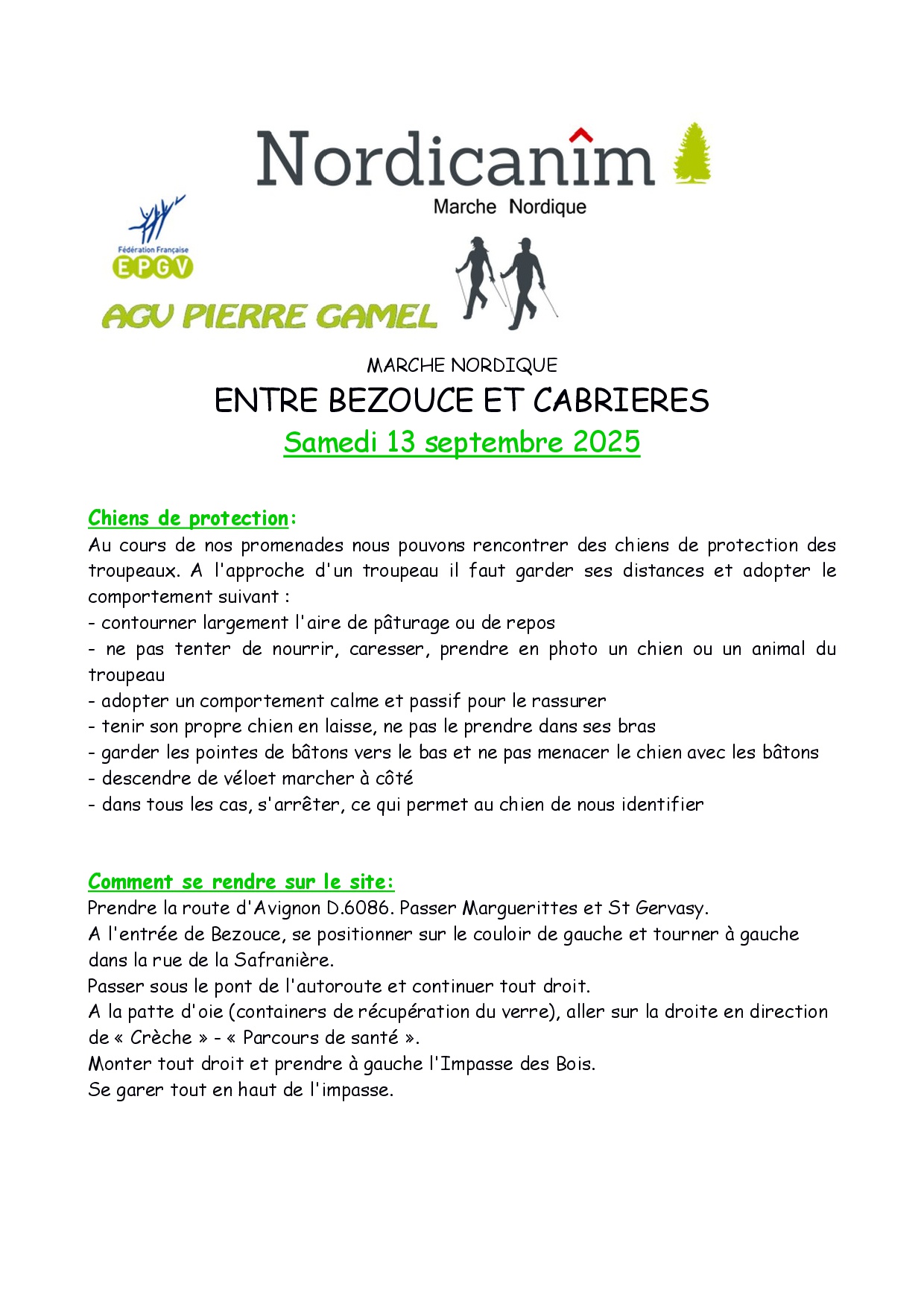 Nordicanîm
Marche Nordique

Fédération Française
EPGV

AGV PIERRE GAMEL

MARCHE NORDIQUE
ENTRE BEZOUCE ET CABRIERES
Samedi 13 septembre 2025

Chiens de protection:
Au cours de nos promenades nous pouvons rencontrer des chiens de protection des troupeaux. A l'approche d'un troupeau il faut garder ses distances et adopter le comportement suivant :
- contourner largement l'aire de pâturage ou de repos
- ne pas tenter de nourrir, caresser, prendre en photo un chien ou un animal du troupeau
- adopter un comportement calme et passif pour le rassurer
- tenir son propre chien en laisse, ne pas le prendre dans ses bras
- garder les pointes de bâtons vers le bas et ne pas menacer le chien avec les bâtons
- descendre de véloet marcher à côté
- dans tous les cas, s'arrêter, ce qui permet au chien de nous identifier

Comment se rendre sur le site:
Prendre la route d'Avignon D.6086. Passer Marguerittes et St Gervasy.
A l'entrée de Bezouce, se positionner sur le couloir de gauche et tourner à gauche dans la rue de la Safranière.
Passer sous le pont de l'autoroute et continuer tout droit.
A la patte d'oie (containers de récupération du verre), aller sur la droite en direction de « Crèche » - « Parcours de santé ».
Monter tout droit et prendre à gauche l'Impasse des Bois.
Se garer tout en haut de l'impasse.